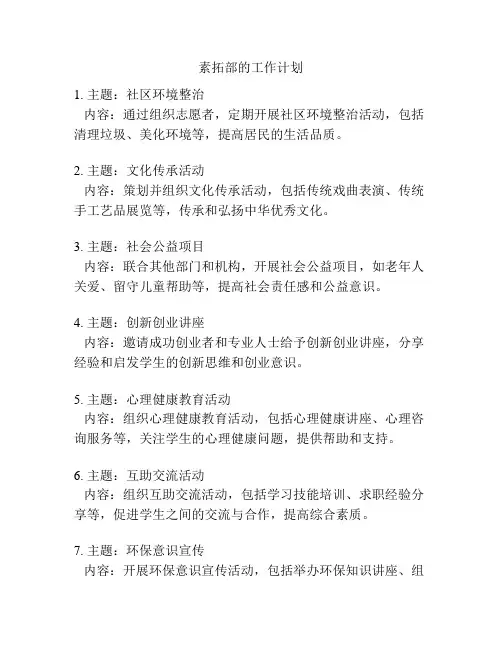 素拓部的工作计划

1. 主题：社区环境整治
内容：通过组织志愿者，定期开展社区环境整治活动，包括清理垃圾、美化环境等，提高居民的生活品质。

2. 主题：文化传承活动
内容：策划并组织文化传承活动，包括传统戏曲表演、传统手工艺品展览等，传承和弘扬中华优秀文化。

3. 主题：社会公益项目
内容：联合其他部门和机构，开展社会公益项目，如老年人关爱、留守儿童帮助等，提高社会责任感和公益意识。

4. 主题：创新创业讲座
内容：邀请成功创业者和专业人士给予创新创业讲座，分享经验和启发学生的创新思维和创业意识。

5. 主题：心理健康教育活动
内容：组织心理健康教育活动，包括心理健康讲座、心理咨询服务等，关注学生的心理健康问题，提供帮助和支持。

6. 主题：互助交流活动
内容：组织互助交流活动，包括学习技能培训、求职经验分享等，促进学生之间的交流与合作，提高综合素质。

7. 主题：环保意识宣传
内容：开展环保意识宣传活动，包括举办环保知识讲座、组